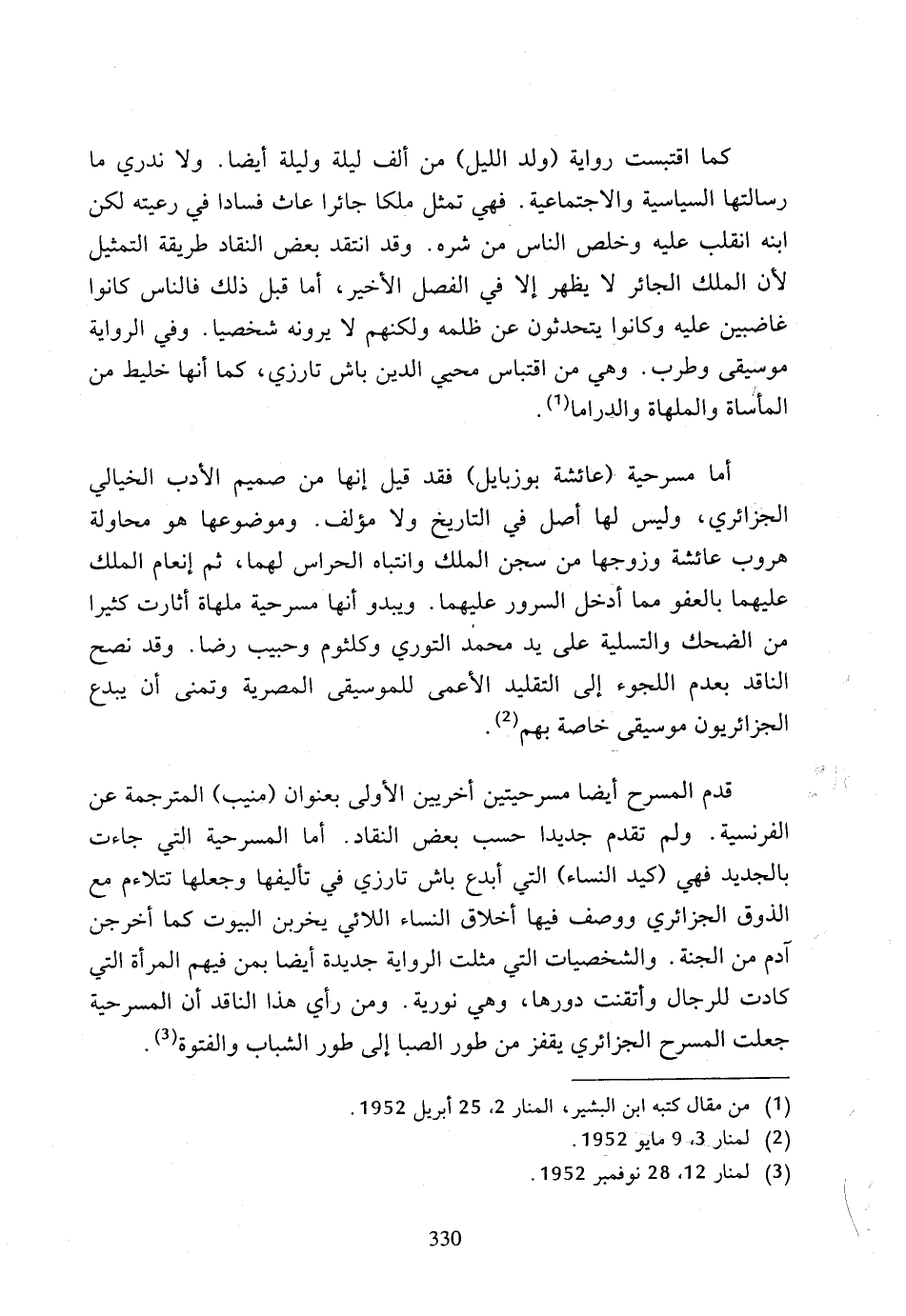 كما اقتبست رواية (ولد الليل) من ألف ليلة وليلة أيضا. ولا ندري ما رسالتها السياسية والاجتماعية. فهي تمثل ملكا جائرا عاث فسادا في رعيته لكن ابنه انقلب عليه وخلص الناس من شره. وقد انتقد بعض النقاد طريقة التمثيل لأن الملك الجائر لا يظهر إلا في الفصل الأخير، أما قبل ذلك فالناس كانوا غاضبين عليه وكانوا يتحدثون عن ظلمه ولكنهم لا يرونه شخصيا. وفي الرواية موسيقى وطرب. وهي من اقتباس محيي الدين باش تارزي، كما أنها خليط من المأساة والملهاة والدراما$^{(1)}$.

أما مسرحية (عائشة بوزبايل) فقد قيل إنها من صميم الأدب الخيالي الجزائري، وليس لها أصل في التاريخ ولا مؤلف. وموضوعها هو محاولة هروب عائشة وزوجها من سجن الملك وانتباه الحراس لهما، ثم إنعام الملك عليهما بالعفو مما أدخل السرور عليهما. ويبدو أنها مسرحية ملهاة أثارت كثيرا من الضحك والتسلية على يد محمد التوري وكلثوم وحبيب رضا. وقد نصح الناقد بعدم اللجوء إلى التقليد الأعمى للموسيقى المصرية وتمنى أن يبدع الجزائريون موسيقى خاصة بهم$^{(2)}$.

قدم المسرح أيضا مسرحيتين أخريين الأولى بعنوان (منيب) المترجمة عن الفرنسية. ولم تقدم جديدا حسب بعض النقاد. أما المسرحية التي جاءت بالجديد فهي (كيد النساء) التي أبدع باش تارزي في تأليفها وجعلها تتلاءم مع الذوق الجزائري ووصف فيها أخلاق النساء اللائي يخربن البيوت كما أخرجن آدم من الجنة. والشخصيات التي مثلت الرواية جديدة أيضا بمن فيهم المرأة التي كادت للرجال وأتقنت دورها، وهي نورية. ومن رأي هذا الناقد أن المسرحية جعلت المسرح الجزائري يقفز من طور الصبا إلى طور الشباب والفتوة$^{(3)}$.

(1) من مقال كتبه ابن البشير، المنار 2، 25 أبريل 1952.
(2) لمنار 3، 9 مايو 1952.
(3) لمنار 12، 28 نوفمبر 1952.

330